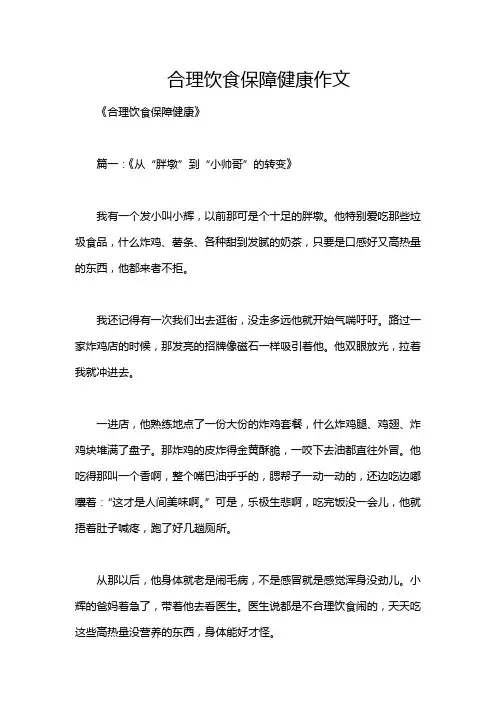 合理饮食保障健康作文

《合理饮食保障健康》

篇一：《从“胖墩”到“小帅哥”的转变》

我有一个发小叫小辉，以前那可是个十足的胖墩。他特别爱吃那些垃圾食品，什么炸鸡、薯条、各种甜到发腻的奶茶，只要是口感好又高热量的东西，他都来者不拒。

我还记得有一次我们出去逛街，没走多远他就开始气喘吁吁。路过一家炸鸡店的时候，那发亮的招牌像磁石一样吸引着他。他双眼放光，拉着我就冲进去。

一进店，他熟练地点了一份大份的炸鸡套餐，什么炸鸡腿、鸡翅、炸鸡块堆满了盘子。那炸鸡的皮炸得金黄酥脆，一咬下去油都直往外冒。他吃得那叫一个香啊，整个嘴巴油乎乎的，腮帮子一动一动的，还边吃边嘟囔着：“这才是人间美味啊。”可是，乐极生悲啊，吃完饭没一会儿，他就捂着肚子喊疼，跑了好几趟厕所。

从那以后，他身体就老是闹毛病，不是感冒就是感觉浑身没劲儿。小辉的爸妈着急了，带着他去看医生。医生说都是不合理饮食闹的，天天吃这些高热量没营养的东西，身体能好才怪。